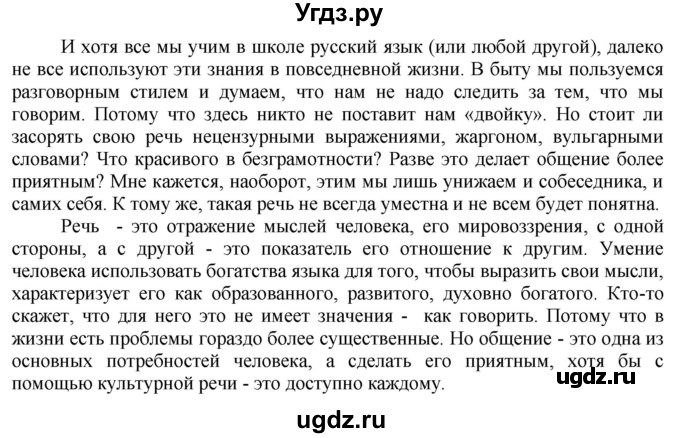 Угдз.ру

И хотя все мы учим в школе русский язык (или любой другой), далеко не все используют эти знания в повседневной жизни. В быту мы пользуемся разговорным стилем и думаем, что нам не надо следить за тем, что мы говорим. Потому что здесь никто не поставит нам «двойку». Но стоит ли засорять свою речь нецензурными выражениями, жаргоном, вульгарными словами? Что красивого в безграмотности? Разве это делает общение более приятным? Мне кажется, наоборот, этим мы лишь унижаем и собеседника, и самих себя. К тому же, такая речь не всегда уместна и не всем будет понятна.

Речь - это отражение мыслей человека, его мировоззрения, с одной стороны, а с другой - это показатель его отношение к другим. Умение человека использовать богатства языка для того, чтобы выразить свои мысли, характеризует его как образованного, развитого, духовно богатого. Кто-то скажет, что для него это не имеет значения - как говорить. Потому что в жизни есть проблемы гораздо более существенные. Но общение - это одна из основных потребностей человека, а сделать его приятным, хотя бы с помощью культурной речи - это доступно каждому.

ugdz.ru

ugdz.ru